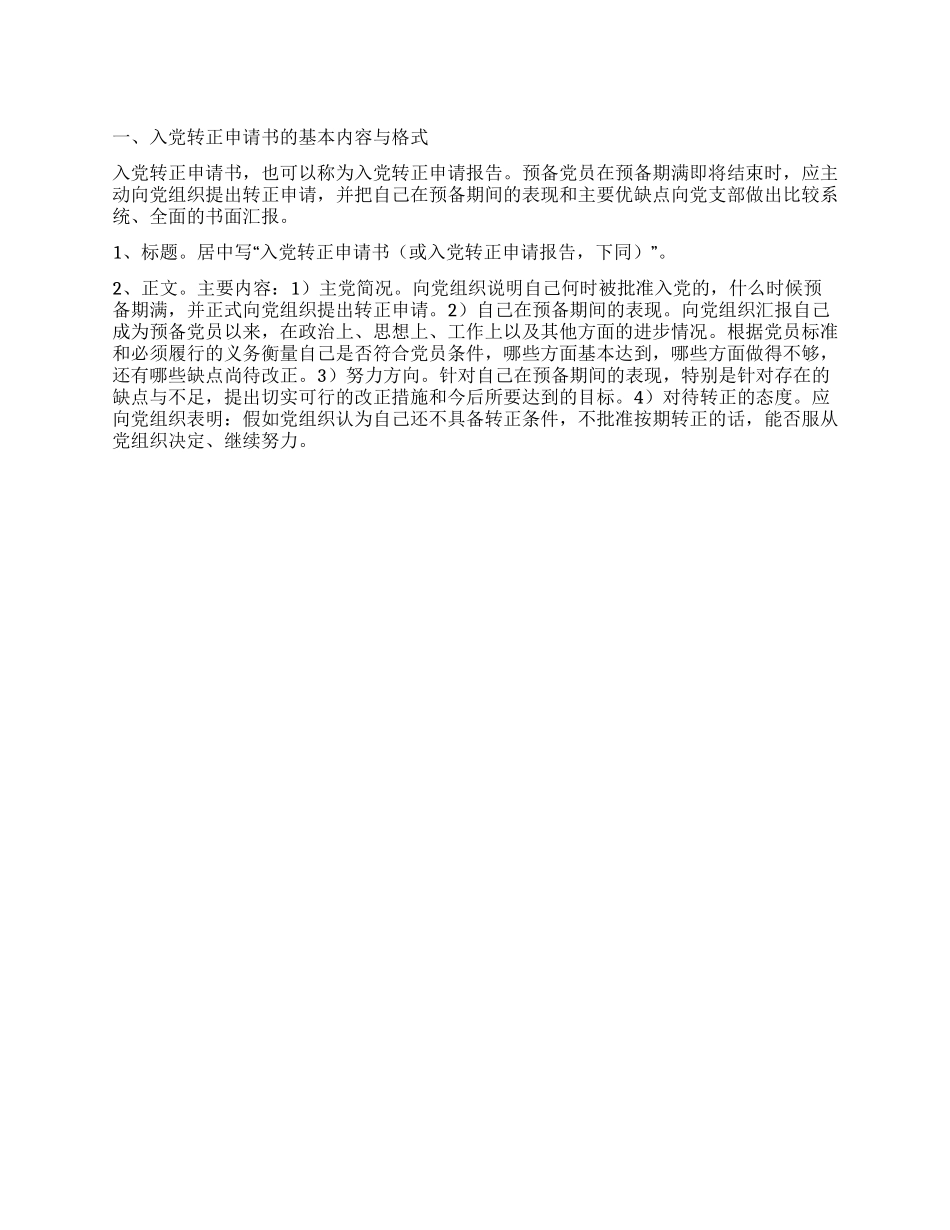 一、入党转正申请书的基本内容与格式

入党转正申请书，也可以称为入党转正申请报告。预备党员在预备期满即将结束时，应主动向党组织提出转正申请，并把自己在预备期间的表现和主要优缺点向党支部做出比较系统、全面的书面汇报。

1、标题。居中写“入党转正申请书（或入党转正申请报告，下同）”。

2、正文。主要内容：1）主党简况。向党组织说明自己何时被批准入党的，什么时候预备期满，并正式向党组织提出转正申请。2）自己在预备期间的表现。向党组织汇报自己成为预备党员以来，在政治上、思想上、工作上以及其他方面的进步情况。根据党员标准和必须履行的义务衡量自己是否符合党员条件，哪些方面基本达到，哪些方面做得不够，还有哪些缺点尚待改正。3）努力方向。针对自己在预备期间的表现，特别是针对存在的缺点与不足，提出切实可行的改正措施和今后所要达到的目标。4）对待转正的态度。应向党组织表明：假如党组织认为自己还不具备转正条件，不批准按期转正的话，能否服从党组织决定、继续努力。